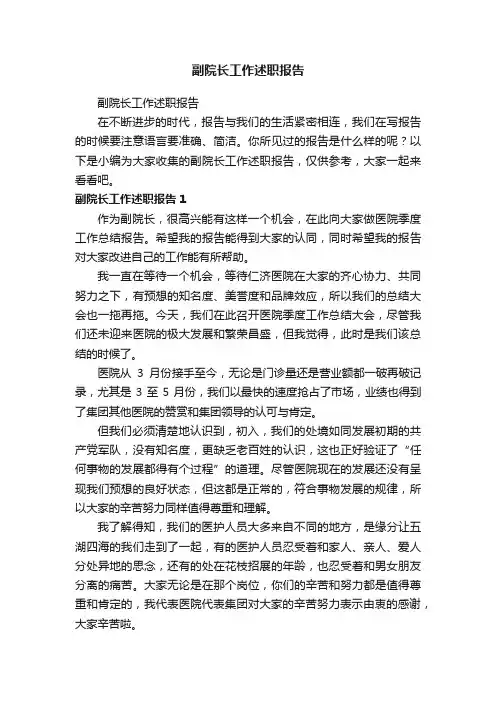 副院长工作述职报告

副院长工作述职报告

在不断进步的时代，报告与我们的生活紧密相连，我们在写报告的时候要注意语言要准确、简洁。你所见过的报告是什么样的呢？以下是小编为大家收集的副院长工作述职报告，仅供参考，大家一起来看看吧。

副院长工作述职报告 1

作为副院长，很高兴能有这样一个机会，在此向大家做医院季度工作总结报告。希望我的报告能得到大家的认同，同时希望我的报告对大家改进自己的工作能有所帮助。

我一直在等待一个机会，等待仁济医院在大家的齐心协力、共同努力之下，有预想的知名度、美誉度和品牌效应，所以我们的总结大会也一拖再拖。今天，我们在此召开医院季度工作总结大会，尽管我们还未迎来医院的极大发展和繁荣昌盛，但我觉得，此时是我们该总结的时候了。

医院从 3 月份接手至今，无论是门诊量还是营业额都一破再破记录，尤其是 3 至 5 月份，我们以最快的速度抢占了市场，业绩也得到了集团其他医院的赞赏和集团领导的认可与肯定。

但我们必须清楚地认识到，初入，我们的处境如同发展初期的共产党军队，没有知名度，更缺乏老百姓的认识，这也正好验证了“任何事物的发展都得有个过程”的道理。尽管医院现在的发展还没有呈现我们预想的良好状态，但这都是正常的，符合事物发展的规律，所以大家的辛苦努力同样值得尊重和理解。

我了解得知，我们的医护人员大多来自不同的地方，是缘分让五湖四海的我们走到了一起，有的医护人员忍受着和家人、亲人、爱人分处异地的思念，还有的处在花枝招展的年龄，也忍受着和男女朋友分离的痛苦。大家无论是在那个岗位，你们的辛苦和努力都是值得尊重和肯定的，我代表医院代表集团对大家的辛苦努力表示由衷的感谢，大家辛苦啦。